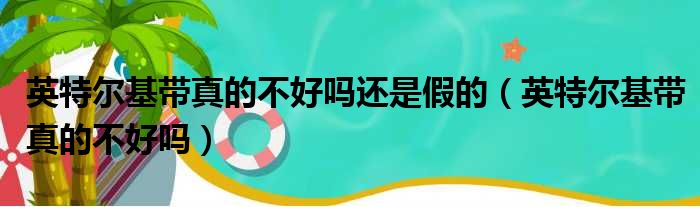 英特尔基带真的不好吗还是假的（英特尔基带真的不好吗）